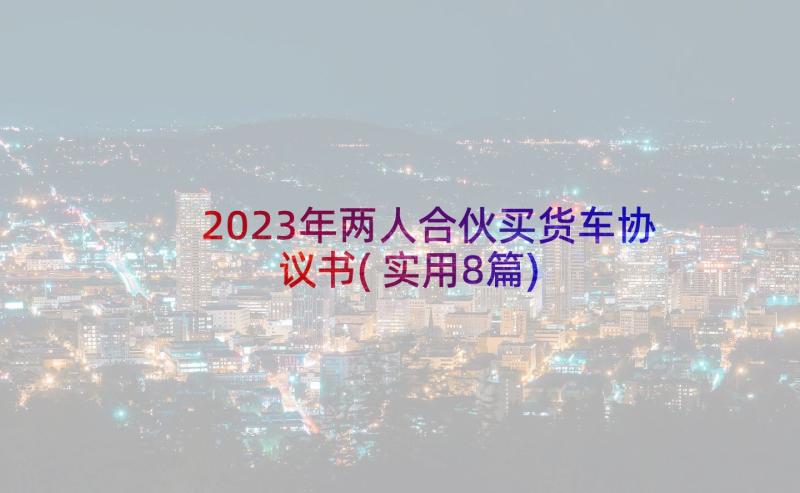 2023年两人合伙买货车协议书(实用8篇)